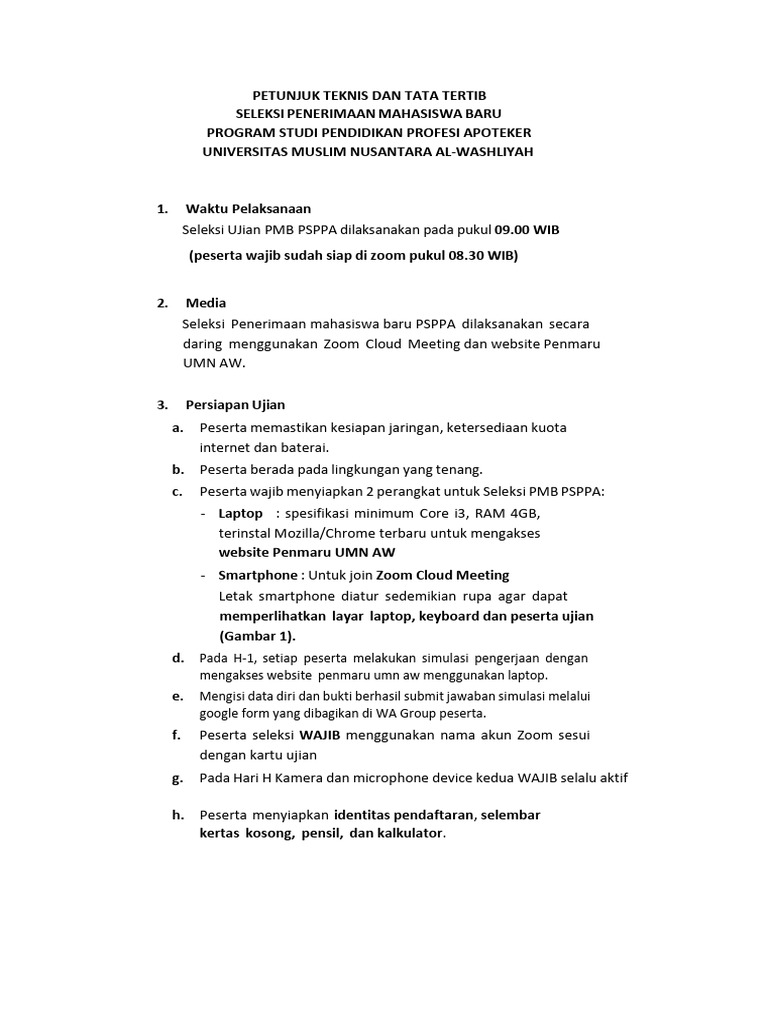 PETUNJUK TEKNIS DAN TATA TERTIB
SELEKSI PENERIMAAN MAHASISWA BARU
PROGRAM STUDI PENDIDIKAN PROFESI APOTEKER
UNIVERSITAS MUSLIM NUSANTARA AL-WASHLIYAH

1. Waktu Pelaksanaan
Seleksi UJian PMB PSPPA dilaksanakan pada pukul 09.00 WIB
(peserta wajib sudah siap di zoom pukul 08.30 WIB)

2. Media
Seleksi Penerimaan mahasiswa baru PSPPA dilaksanakan secara daring menggunakan Zoom Cloud Meeting dan website Penmaru UMN AW.

3. Persiapan Ujian
a. Peserta memastikan kesiapan jaringan, ketersediaan kuota internet dan baterai.
b. Peserta berada pada lingkungan yang tenang.
c. Peserta wajib menyiapkan 2 perangkat untuk Seleksi PMB PSPPA:
- Laptop : spesifikasi minimum Core i3, RAM 4GB, terinstal Mozilla/Chrome terbaru untuk mengakses website Penmaru UMN AW
- Smartphone : Untuk join Zoom Cloud Meeting
Letak smartphone diatur sedemikian rupa agar dapat memperlihatkan layar laptop, keyboard dan peserta ujian (Gambar 1).
d. Pada H-1, setiap peserta melakukan simulasi pengerjaan dengan mengakses website penmaru umn aw menggunakan laptop.
e. Mengisi data diri dan bukti berhasil submit jawaban simulasi melalui google form yang dibagikan di WA Group peserta.
f. Peserta seleksi WAJIB menggunakan nama akun Zoom sesui dengan kartu ujian
g. Pada Hari H Kamera dan microphone device kedua WAJIB selalu aktif
h. Peserta menyiapkan identitas pendaftaran, selembar kertas kosong, pensil, dan kalkulator.